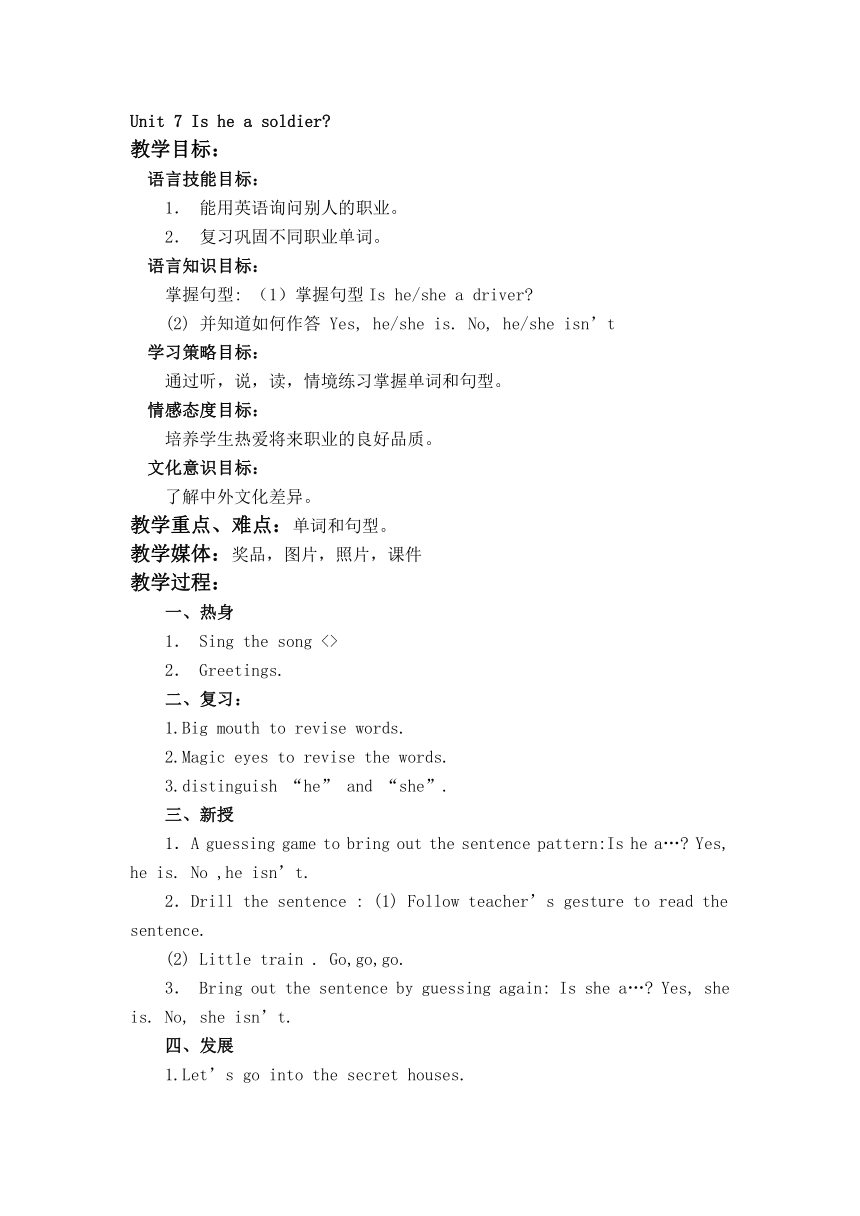 Unit 7 Is he a soldier?
教学目标：
语言技能目标：
1. 能用英语询问别人的职业。
2. 复习巩固不同职业单词。
语言知识目标：
掌握句型: （1）掌握句型 Is he/she a driver?
(2) 并知道如何作答 Yes, he/she is. No, he/she isn’t
学习策略目标：
通过听，说，读，情境练习掌握单词和句型。
情感态度目标：
培养学生热爱将来职业的良好品质。
文化意识目标：
了解中外文化差异。
教学重点、难点：单词和句型。
教学媒体：奖品，图片，照片，课件
教学过程：
一、热身
1. Sing the song <>
2. Greetings.
二、复习：
1.Big mouth to revise words.
2.Magic eyes to revise the words.
3.distinguish “he” and “she”.
三、新授
1. A guessing game to bring out the sentence pattern:Is he a…? Yes, he is. No ,he isn’t.
2. Drill the sentence : (1) Follow teacher’s gesture to read the sentence.
(2) Little train . Go,go,go.
3. Bring out the sentence by guessing again: Is she a…? Yes, she is. No, she isn’t.
四、发展
1.Let’s go into the secret houses.